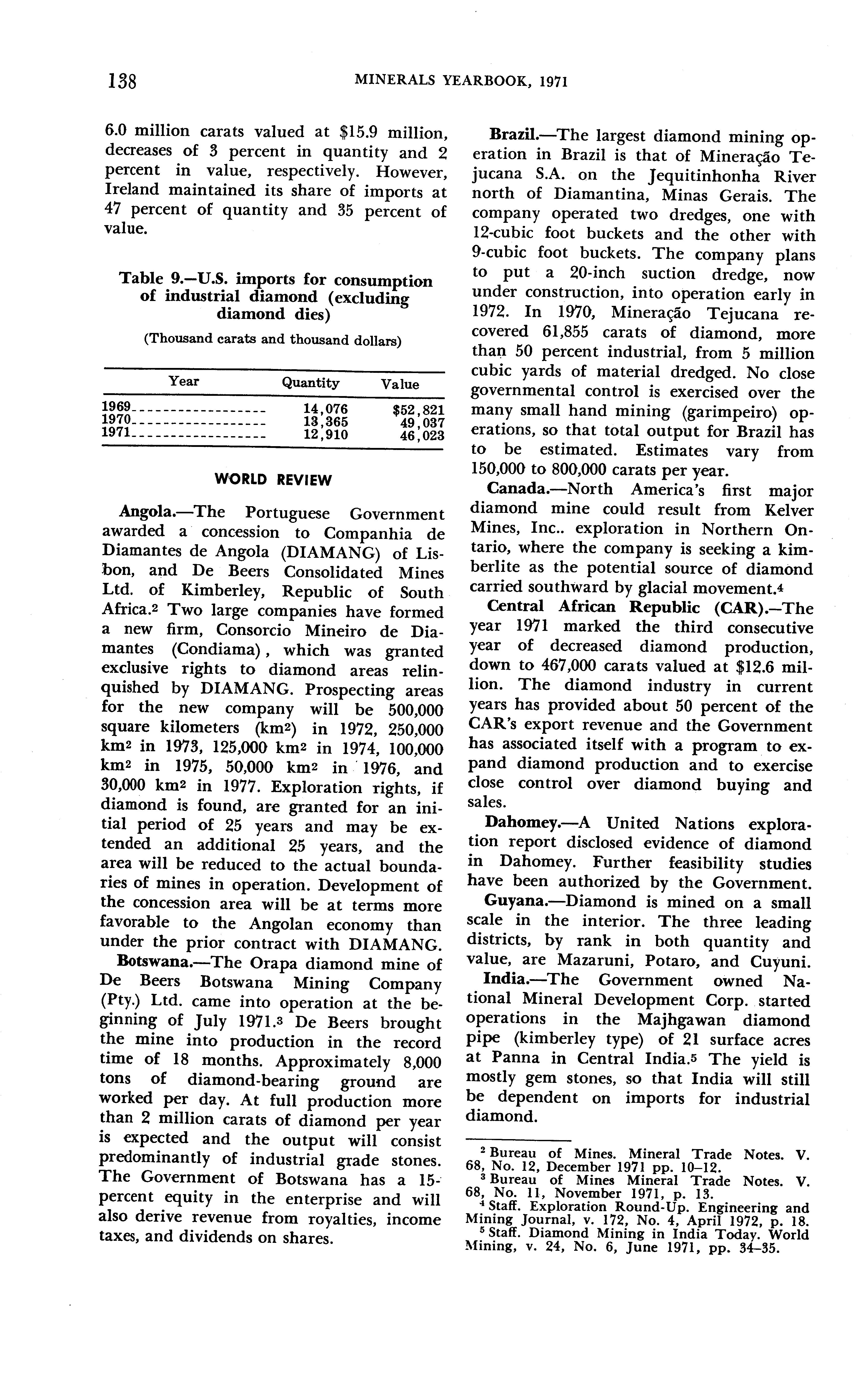 138 MINERALS YEARBOOK, 1971

6.0 million carats valued at $15.9 million, decreases of 3 percent in quantity and 2 percent in value, respectively. However, Ireland maintained its share of imports at 47 percent of quantity and 35 percent of value.

Table 9.—U.S. imports for consumption of industrial diamond (excluding diamond dies)

(Thousand carats and thousand dollars)

| Year | Quantity | Value |
|---|---|---|
| 1969 | 14,076 | $52,821 |
| 1970 | 13,365 | 49,037 |
| 1971 | 12,910 | 46,023 |

WORLD REVIEW

Angola.—The Portuguese Government awarded a concession to Companhia de Diamantes de Angola (DIAMANG) of Lisbon, and De Beers Consolidated Mines Ltd. of Kimberley, Republic of South Africa.$^2$ Two large companies have formed a new firm, Consorcio Mineiro de Diamantes (Condiama), which was granted exclusive rights to diamond areas relinquished by DIAMANG. Prospecting areas for the new company will be 500,000 square kilometers (km$^2$) in 1972, 250,000 km$^2$ in 1973, 125,000 km$^2$ in 1974, 100,000 km$^2$ in 1975, 50,000 km$^2$ in 1976, and 30,000 km$^2$ in 1977. Exploration rights, if diamond is found, are granted for an initial period of 25 years and may be extended an additional 25 years, and the area will be reduced to the actual boundaries of mines in operation. Development of the concession area will be at terms more favorable to the Angolan economy than under the prior contract with DIAMANG.

Botswana.—The Orapa diamond mine of De Beers Botswana Mining Company (Pty.) Ltd. came into operation at the beginning of July 1971.$^3$ De Beers brought the mine into production in the record time of 18 months. Approximately 8,000 tons of diamond-bearing ground are worked per day. At full production more than 2 million carats of diamond per year is expected and the output will consist predominantly of industrial grade stones. The Government of Botswana has a 15-percent equity in the enterprise and will also derive revenue from royalties, income taxes, and dividends on shares.

Brazil.—The largest diamond mining operation in Brazil is that of Mineração Tejucana S.A. on the Jequitinhonha River north of Diamantina, Minas Gerais. The company operated two dredges, one with 12-cubic foot buckets and the other with 9-cubic foot buckets. The company plans to put a 20-inch suction dredge, now under construction, into operation early in 1972. In 1970, Mineração Tejucana recovered 61,855 carats of diamond, more than 50 percent industrial, from 5 million cubic yards of material dredged. No close governmental control is exercised over the many small hand mining (garimpeiro) operations, so that total output for Brazil has to be estimated. Estimates vary from 150,000 to 800,000 carats per year.

Canada.—North America's first major diamond mine could result from Kelver Mines, Inc.. exploration in Northern Ontario, where the company is seeking a kimberlite as the potential source of diamond carried southward by glacial movement.$^4$

Central African Republic (CAR).—The year 1971 marked the third consecutive year of decreased diamond production, down to 467,000 carats valued at $12.6 million. The diamond industry in current years has provided about 50 percent of the CAR's export revenue and the Government has associated itself with a program to expand diamond production and to exercise close control over diamond buying and sales.

Dahomey.—A United Nations exploration report disclosed evidence of diamond in Dahomey. Further feasibility studies have been authorized by the Government.

Guyana.—Diamond is mined on a small scale in the interior. The three leading districts, by rank in both quantity and value, are Mazaruni, Potaro, and Cuyuni.

India.—The Government owned National Mineral Development Corp. started operations in the Majhgawan diamond pipe (kimberley type) of 21 surface acres at Panna in Central India.$^5$ The yield is mostly gem stones, so that India will still be dependent on imports for industrial diamond.

$^2$ Bureau of Mines. Mineral Trade Notes. V. 68, No. 12, December 1971 pp. 10–12.
$^3$ Bureau of Mines Mineral Trade Notes. V. 68, No. 11, November 1971, p. 13.
$^4$ Staff. Exploration Round-Up. Engineering and Mining Journal, v. 172, No. 4, April 1972, p. 18.
$^5$ Staff. Diamond Mining in India Today. World Mining, v. 24, No. 6, June 1971, pp. 34–35.